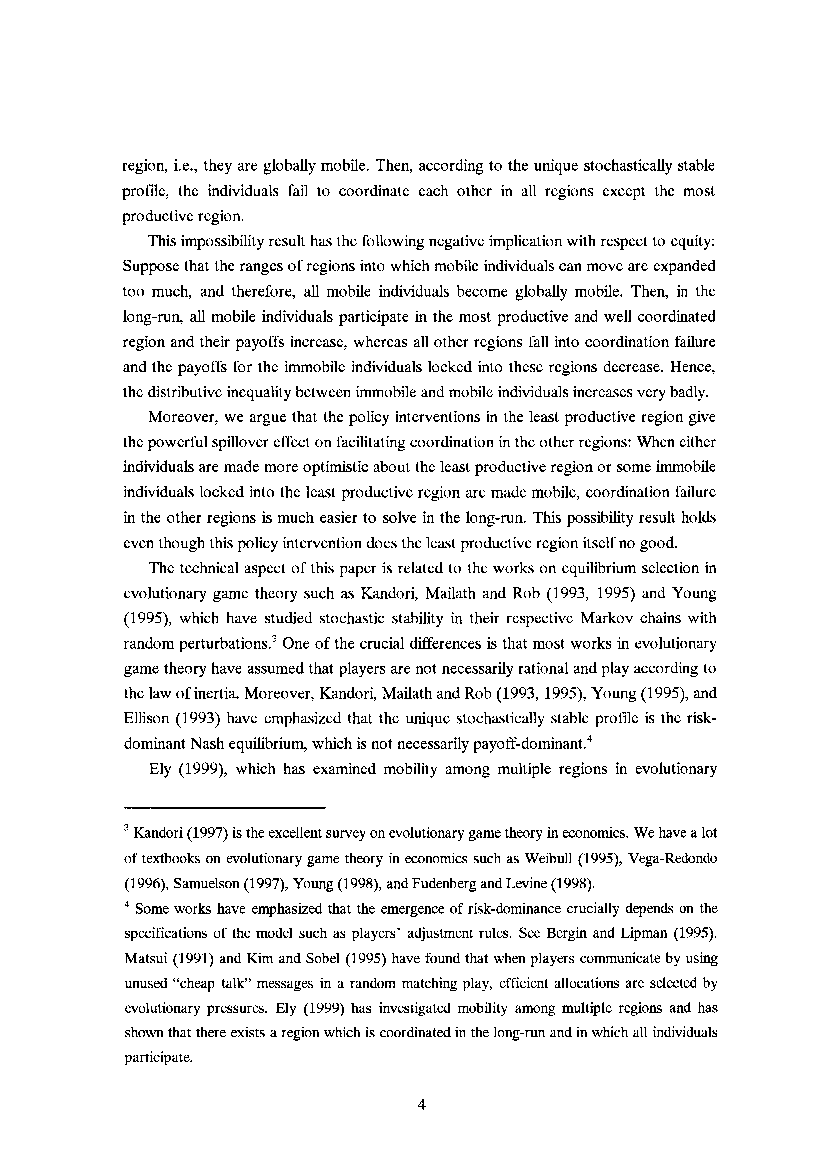 region, i.e., they are globally mobile. Then, according to the unique stochastically stable profile, the individuals fail to coordinate each other in all regions except the most productive region.

This impossibility result has the following negative implication with respect to equity: Suppose that the ranges of regions into which mobile individuals can move are expanded too much, and therefore, all mobile individuals become globally mobile. Then, in the long-run, all mobile individuals participate in the most productive and well coordinated region and their payoffs increase, whereas all other regions fall into coordination failure and the payoffs for the immobile individuals locked into these regions decrease. Hence, the distributive inequality between immobile and mobile individuals increases very badly.

Moreover, we argue that the policy interventions in the least productive region give the powerful spillover effect on facilitating coordination in the other regions: When either individuals are made more optimistic about the least productive region or some immobile individuals locked into the least productive region are made mobile, coordination failure in the other regions is much easier to solve in the long-run. This possibility result holds even though this policy intervention does the least productive region itself no good.

The technical aspect of this paper is related to the works on equilibrium selection in evolutionary game theory such as Kandori, Mailath and Rob (1993, 1995) and Young (1995), which have studied stochastic stability in their respective Markov chains with random perturbations.$^3$ One of the crucial differences is that most works in evolutionary game theory have assumed that players are not necessarily rational and play according to the law of inertia. Moreover, Kandori, Mailath and Rob (1993, 1995), Young (1995), and Ellison (1993) have emphasized that the unique stochastically stable profile is the risk-dominant Nash equilibrium, which is not necessarily payoff-dominant.$^4$

Ely (1999), which has examined mobility among multiple regions in evolutionary

$^3$ Kandori (1997) is the excellent survey on evolutionary game theory in economics. We have a lot of textbooks on evolutionary game theory in economics such as Weibull (1995), Vega-Redondo (1996), Samuelson (1997), Young (1998), and Fudenberg and Levine (1998).

$^4$ Some works have emphasized that the emergence of risk-dominance crucially depends on the specifications of the model such as players' adjustment rules. See Bergin and Lipman (1995). Matsui (1991) and Kim and Sobel (1995) have found that when players communicate by using unused "cheap talk" messages in a random matching play, efficient allocations are selected by evolutionary pressures. Ely (1999) has investigated mobility among multiple regions and has shown that there exists a region which is coordinated in the long-run and in which all individuals participate.

4